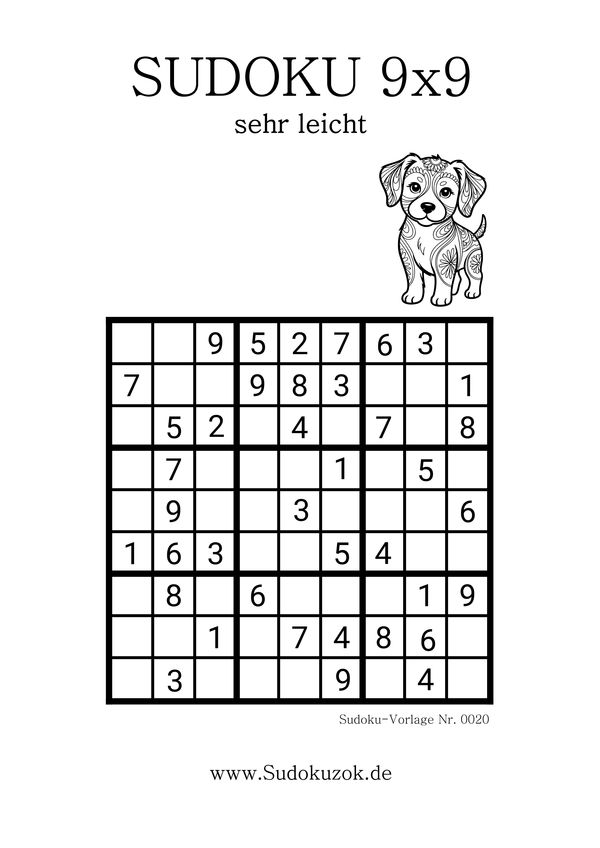 SUDOKU 9x9

sehr leicht

|  |  |  |  |  |  |  |  |  |
|---|---|---|---|---|---|---|---|---|
|  |  | 9 | 5 | 2 | 7 | 6 | 3 |  |
| 7 |  |  | 9 | 8 | 3 |  |  | 1 |
|  | 5 | 2 |  | 4 |  | 7 |  | 8 |
|  | 7 |  |  |  | 1 |  | 5 |  |
|  | 9 |  |  | 3 |  |  |  | 6 |
| 1 | 6 | 3 |  |  | 5 | 4 |  |  |
|  | 8 |  | 6 |  |  |  | 1 | 9 |
|  |  | 1 |  | 7 | 4 | 8 | 6 |  |
|  | 3 |  |  |  | 9 |  | 4 |  |

Sudoku-Vorlage Nr. 0020

www.Sudokuzok.de